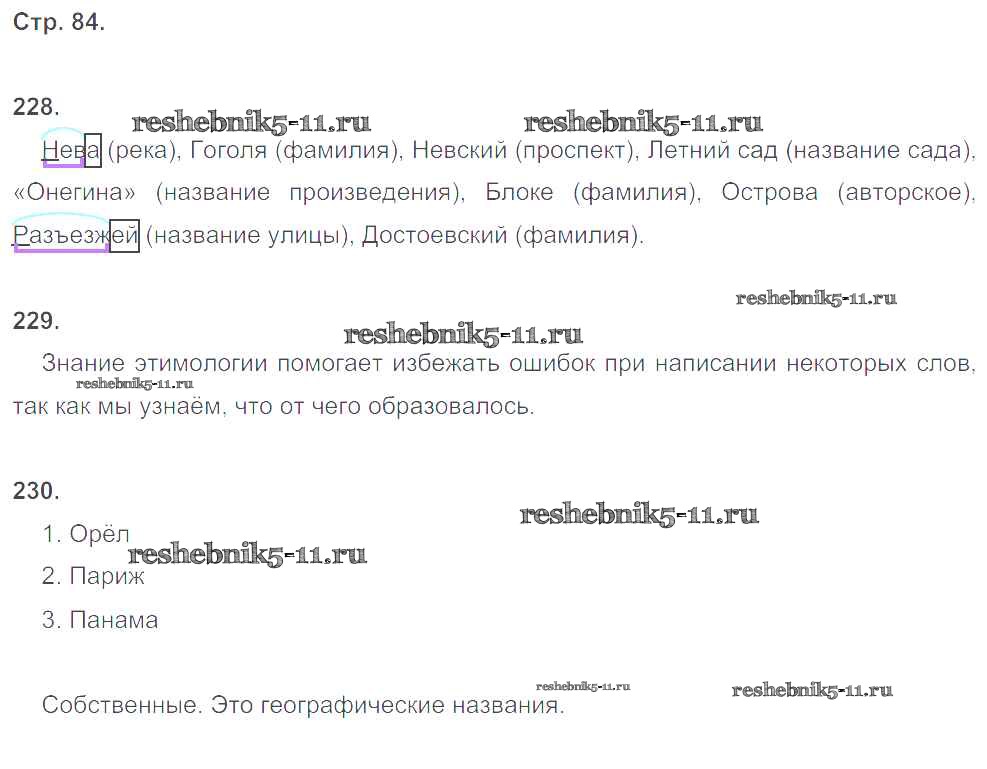 Стр. 84.

228.

Нева (река), Гоголя (фамилия), Невский (проспект), Летний сад (название сада), «Онегина» (название произведения), Блоке (фамилия), Острова (авторское), Разъезжей (название улицы), Достоевский (фамилия).

229.

Знание этимологии помогает избежать ошибок при написании некоторых слов, так как мы узнаём, что от чего образовалось.

230.

1. Орёл

2. Париж

3. Панама

Собственные. Это географические названия.

reshebnik5-11.ru